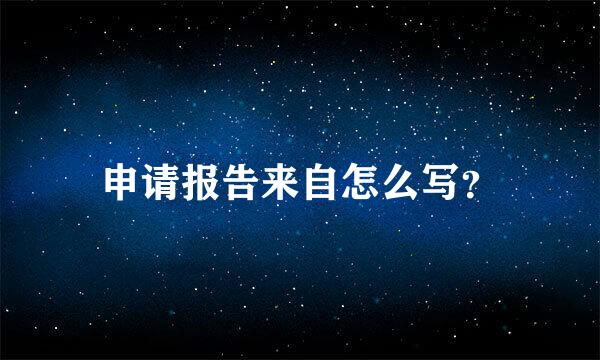 申请报告来自怎么写?